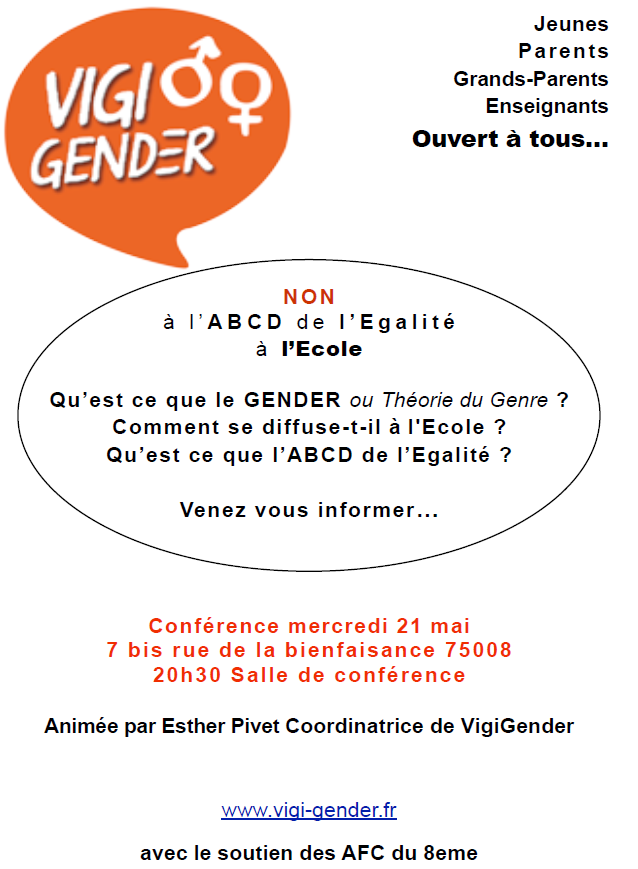 VIGI GENDER

Jeunes
Parents
Grands-Parents
Enseignants
Ouvert à tous...

NON
à l'ABCD de l'Egalité
à l'Ecole

Qu'est ce que le GENDER ou Théorie du Genre ?
Comment se diffuse-t-il à l'Ecole ?
Qu'est ce que l'ABCD de l'Egalité ?

Venez vous informer...

Conférence mercredi 21 mai
7 bis rue de la bienfaisance 75008
20h30 Salle de conférence

Animée par Esther Pivet Coordinatrice de VigiGender

www.vigi-gender.fr

avec le soutien des AFC du 8eme